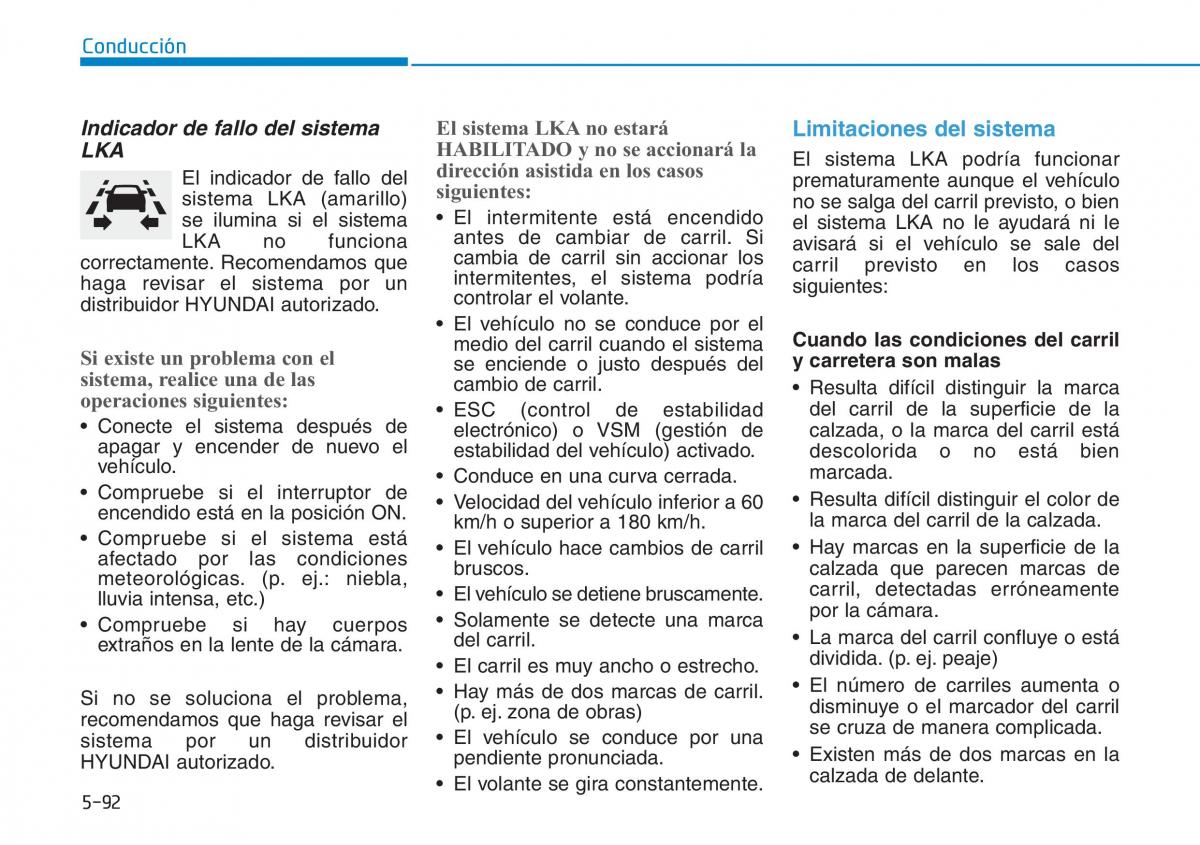 Conducción

Indicador de fallo del sistema LKA

El indicador de fallo del sistema LKA (amarillo) se ilumina si el sistema LKA no funciona correctamente. Recomendamos que haga revisar el sistema por un distribuidor HYUNDAI autorizado.

Si existe un problema con el sistema, realice una de las operaciones siguientes:
• Conecte el sistema después de apagar y encender de nuevo el vehículo.
• Compruebe si el interruptor de encendido está en la posición ON.
• Compruebe si el sistema está afectado por las condiciones meteorológicas. (p. ej.: niebla, lluvia intensa, etc.)
• Compruebe si hay cuerpos extraños en la lente de la cámara.

Si no se soluciona el problema, recomendamos que haga revisar el sistema por un distribuidor HYUNDAI autorizado.

El sistema LKA no estará HABILITADO y no se accionará la dirección asistida en los casos siguientes:
• El intermitente está encendido antes de cambiar de carril. Si cambia de carril sin accionar los intermitentes, el sistema podría controlar el volante.
• El vehículo no se conduce por el medio del carril cuando el sistema se enciende o justo después del cambio de carril.
• ESC (control de estabilidad electrónico) o VSM (gestión de estabilidad del vehículo) activado.
• Conduce en una curva cerrada.
• Velocidad del vehículo inferior a 60 km/h o superior a 180 km/h.
• El vehículo hace cambios de carril bruscos.
• El vehículo se detiene bruscamente.
• Solamente se detecte una marca del carril.
• El carril es muy ancho o estrecho.
• Hay más de dos marcas de carril. (p. ej. zona de obras)
• El vehículo se conduce por una pendiente pronunciada.
• El volante se gira constantemente.

Limitaciones del sistema

El sistema LKA podría funcionar prematuramente aunque el vehículo no se salga del carril previsto, o bien el sistema LKA no le ayudará ni le avisará si el vehículo se sale del carril previsto en los casos siguientes:

Cuando las condiciones del carril y carretera son malas
• Resulta difícil distinguir la marca del carril de la superficie de la calzada, o la marca del carril está descolorida o no está bien marcada.
• Resulta difícil distinguir el color de la marca del carril de la calzada.
• Hay marcas en la superficie de la calzada que parecen marcas de carril, detectadas erróneamente por la cámara.
• La marca del carril confluye o está dividida. (p. ej. peaje)
• El número de carriles aumenta o disminuye o el marcador del carril se cruza de manera complicada.
• Existen más de dos marcas en la calzada de delante.

5-92